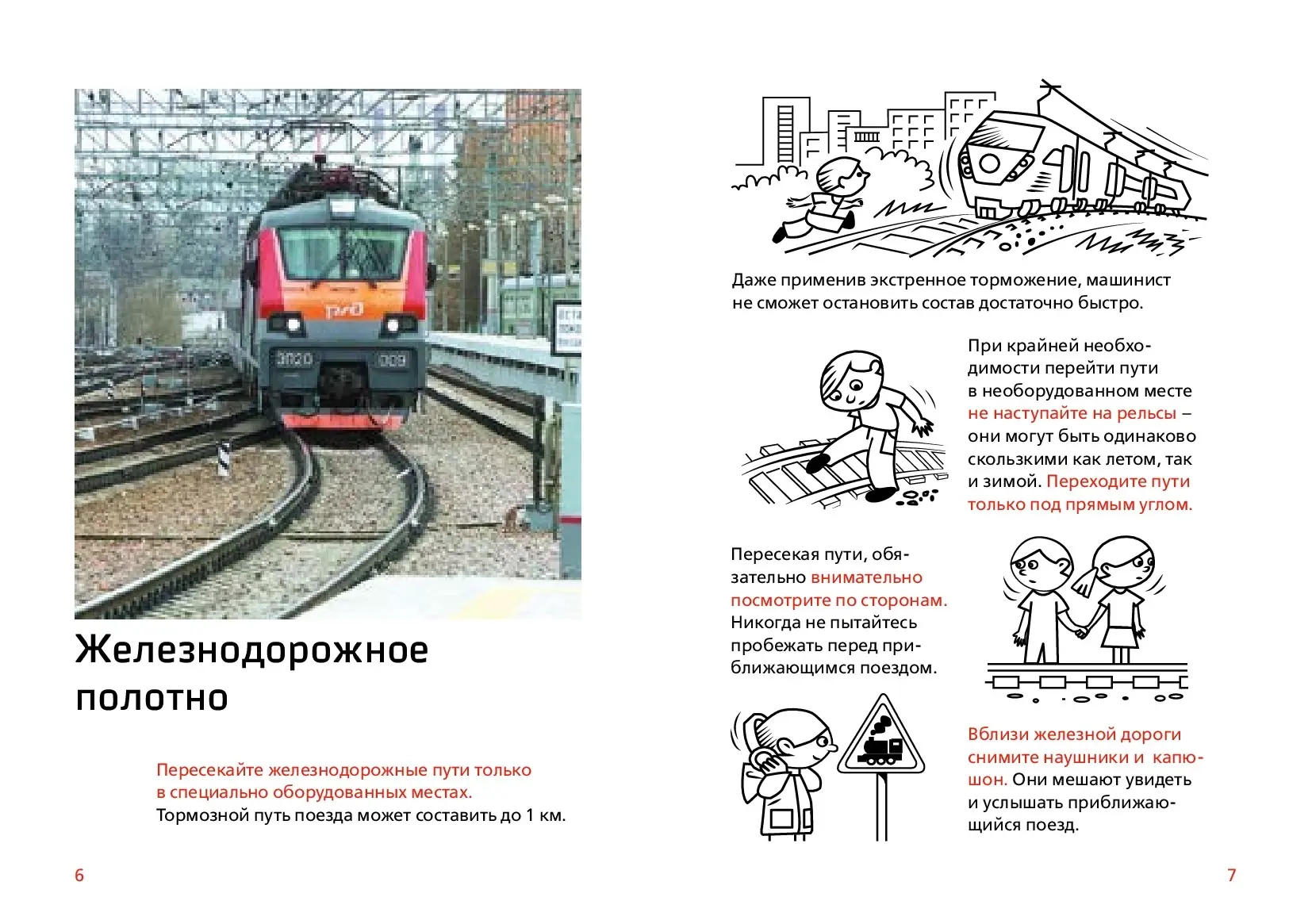 Железнодорожное полотно

Пересекайте железнодорожные пути только в специально оборудованных местах. Тормозной путь поезда может составить до 1 км.

6

Даже применив экстренное торможение, машинист не сможет остановить состав достаточно быстро.

При крайней необходимости перейти пути в необорудованном месте не наступайте на рельсы – они могут быть одинаково скользкими как летом, так и зимой. Переходите пути только под прямым углом.

Пересекая пути, обязательно внимательно посмотрите по сторонам. Никогда не пытайтесь пробежать перед приближающимся поездом.

Вблизи железной дороги снимите наушники и капюшон. Они мешают увидеть и услышать приближающийся поезд.

7